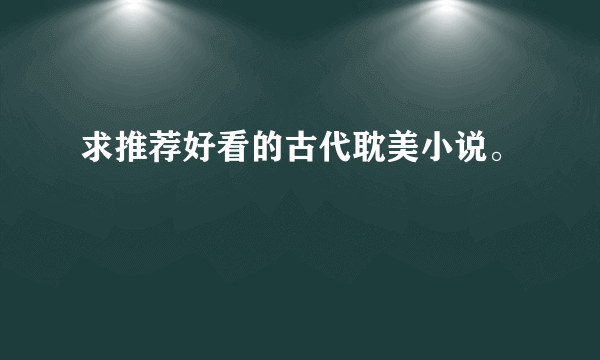 求推荐好看的古代耽美小说。